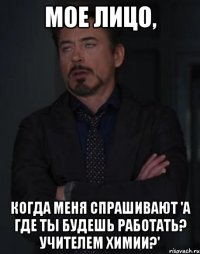 МОЕ ЛИЦО,

КОГДА МЕНЯ СПРАШИВАЮТ 'А ГДЕ ТЫ БУДЕШЬ РАБОТАТЬ? УЧИТЕЛЕМ ХИМИИ?'

risovach.ru